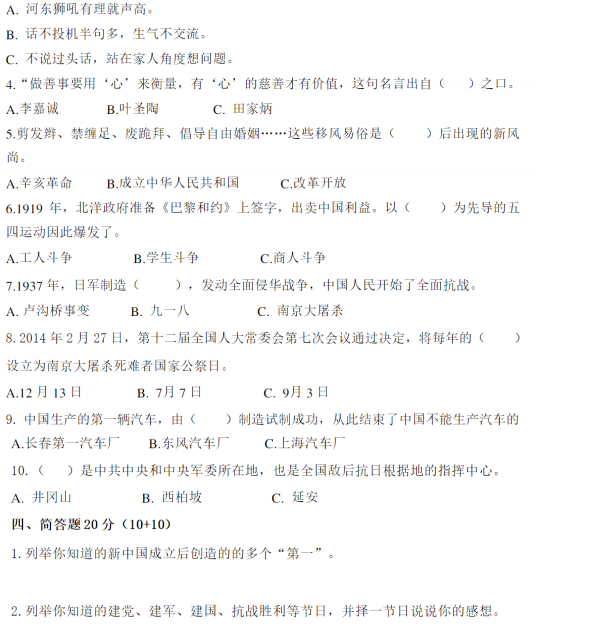 A. 河东狮吼有理就声高。

B. 话不投机半句多，生气不交流。

C. 不说过头话，站在家人角度想问题。

4.“做善事要用‘心’来衡量，有‘心’的慈善才有价值，这句名言出自（　　）之口。

A.李嘉诚　　B.叶圣陶　　C. 田家炳

5.剪发辫、禁缠足、废跪拜、倡导自由婚姻……这些移风易俗是（　　）后出现的新风尚。

A.辛亥革命　　B.成立中华人民共和国　　C.改革开放

6.1919 年，北洋政府准备《巴黎和约》上签字，出卖中国利益。以（　　）为先导的五四运动因此爆发了。

A.工人斗争　　B.学生斗争　　C.商人斗争

7.1937 年，日军制造（　　），发动全面侵华战争，中国人民开始了全面抗战。

A. 卢沟桥事变　　B. 九一八　　C. 南京大屠杀

8. 2014 年 2 月 27 日，第十二届全国人大常委会第七次会议通过决定，将每年的（　　）设立为南京大屠杀死难者国家公祭日。

A.12 月 13 日　　B. 7月 7 日　　C. 9月 3 日

9. 中国生产的第一辆汽车，由（　　）制造试制成功，从此结束了中国不能生产汽车的

A.长春第一汽车厂　　B.东风汽车厂　　C.上海汽车厂

10.（　　）是中共中央和中央军委所在地，也是全国敌后抗日根据地的指挥中心。

A. 井冈山　　B. 西柏坡　　C. 延安

四、简答题 20 分（10+10）

1. 列举你知道的新中国成立后创造的的多个“第一”。

2. 列举你知道的建党、建军、建国、抗战胜利等节日，并择一节日说说你的感想。